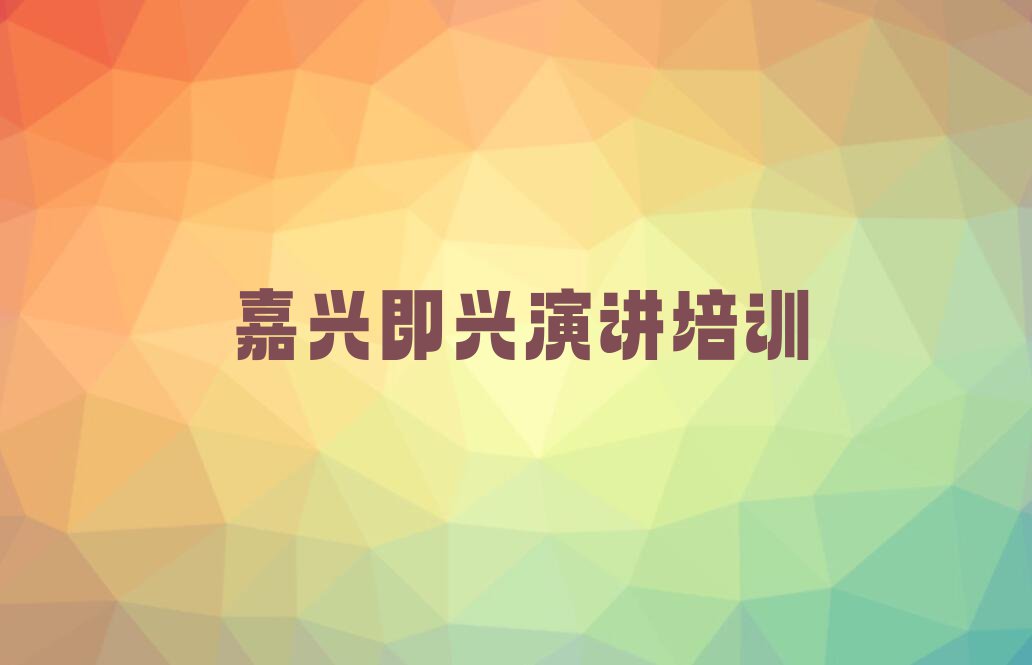 嘉兴即兴演讲培训